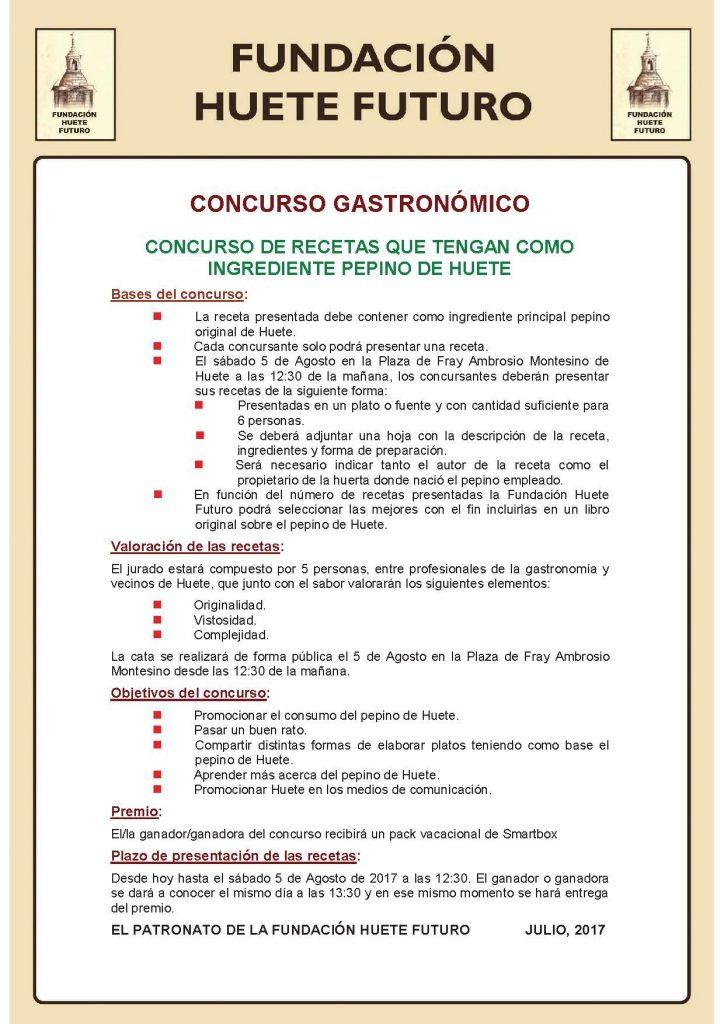 FUNDACIÓN HUETE FUTURO

FUNDACIÓN HUETE FUTURO

FUNDACIÓN HUETE FUTURO

CONCURSO GASTRONÓMICO

CONCURSO DE RECETAS QUE TENGAN COMO INGREDIENTE PEPINO DE HUETE

Bases del concurso:

- La receta presentada debe contener como ingrediente principal pepino original de Huete.
- Cada concursante solo podrá presentar una receta.
- El sábado 5 de Agosto en la Plaza de Fray Ambrosio Montesino de Huete a las 12:30 de la mañana, los concursantes deberán presentar sus recetas de la siguiente forma:
  - Presentadas en un plato o fuente y con cantidad suficiente para 6 personas.
  - Se deberá adjuntar una hoja con la descripción de la receta, ingredientes y forma de preparación.
  - Será necesario indicar tanto el autor de la receta como el propietario de la huerta donde nació el pepino empleado.
- En función del número de recetas presentadas la Fundación Huete Futuro podrá seleccionar las mejores con el fin incluirlas en un libro original sobre el pepino de Huete.

Valoración de las recetas:

El jurado estará compuesto por 5 personas, entre profesionales de la gastronomía y vecinos de Huete, que junto con el sabor valorarán los siguientes elementos:

- Originalidad.
- Vistosidad.
- Complejidad.

La cata se realizará de forma pública el 5 de Agosto en la Plaza de Fray Ambrosio Montesino desde las 12:30 de la mañana.

Objetivos del concurso:

- Promocionar el consumo del pepino de Huete.
- Pasar un buen rato.
- Compartir distintas formas de elaborar platos teniendo como base el pepino de Huete.
- Aprender más acerca del pepino de Huete.
- Promocionar Huete en los medios de comunicación.

Premio:

El/la ganador/ganadora del concurso recibirá un pack vacacional de Smartbox

Plazo de presentación de las recetas:

Desde hoy hasta el sábado 5 de Agosto de 2017 a las 12:30. El ganador o ganadora se dará a conocer el mismo día a las 13:30 y en ese mismo momento se hará entrega del premio.

EL PATRONATO DE LA FUNDACIÓN HUETE FUTURO JULIO, 2017